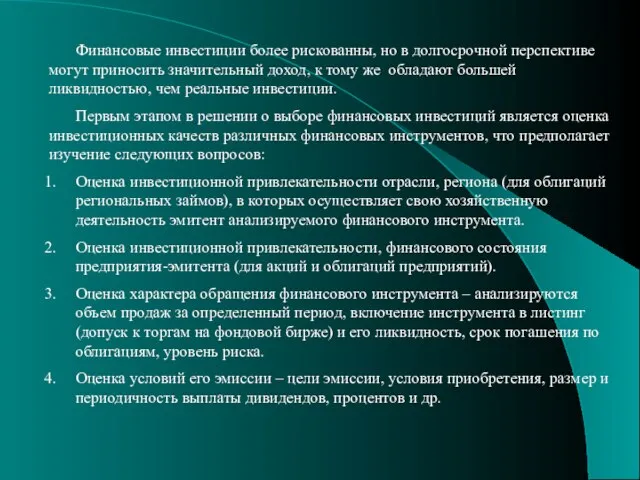 Финансовые инвестиции более рискованны, но в долгосрочной перспективе могут приносить значительный доход, к тому же обладают большей ликвидностью, чем реальные инвестиции.

Первым этапом в решении о выборе финансовых инвестиций является оценка инвестиционных качеств различных финансовых инструментов, что предполагает изучение следующих вопросов:

1. Оценка инвестиционной привлекательности отрасли, региона (для облигаций региональных займов), в которых осуществляет свою хозяйственную деятельность эмитент анализируемого финансового инструмента.

2. Оценка инвестиционной привлекательности, финансового состояния предприятия-эмитента (для акций и облигаций предприятий).

3. Оценка характера обращения финансового инструмента – анализируются объем продаж за определенный период, включение инструмента в листинг (допуск к торгам на фондовой бирже) и его ликвидность, срок погашения по облигациям, уровень риска.

4. Оценка условий его эмиссии – цели эмиссии, условия приобретения, размер и периодичность выплаты дивидендов, процентов и др.